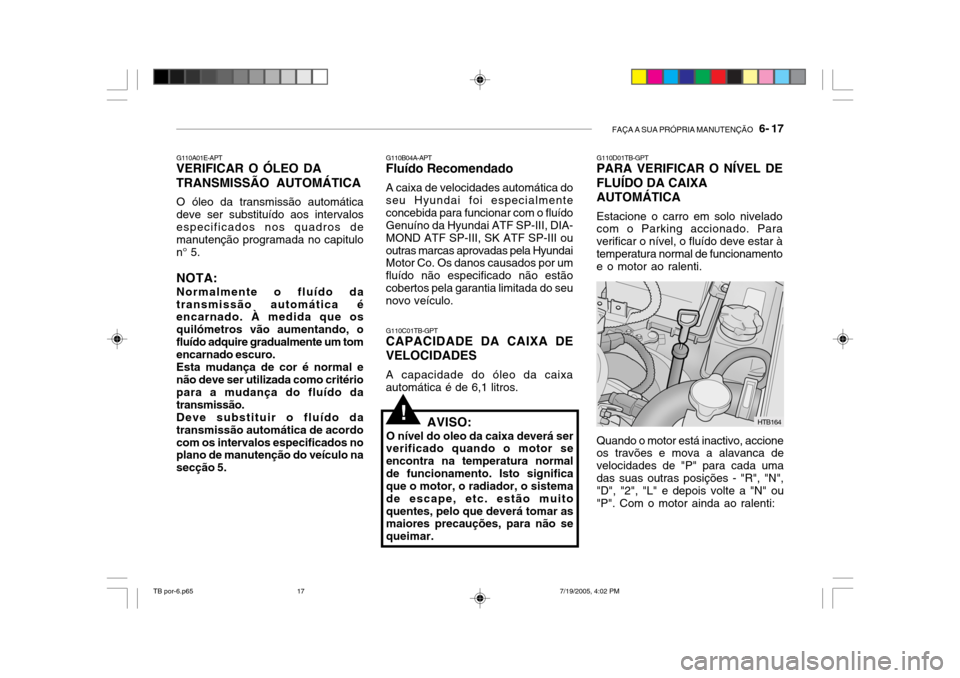 FAÇA A SUA PRÓPRIA MANUTENÇÃO 6- 17

G110A01E-APT
VERIFICAR O ÓLEO DA TRANSMISSÃO AUTOMÁTICA
O óleo da transmissão automática deve ser substituído aos intervalos especificados nos quadros de manutenção programada no capitulo n° 5.

NOTA:
Normalmente o fluído da transmissão automática é encarnado. À medida que os quilómetros vão aumentando, o fluído adquire gradualmente um tom encarnado escuro.
Esta mudança de cor é normal e não deve ser utilizada como critério para a mudança do fluído da transmissão.
Deve substituir o fluído da transmissão automática de acordo com os intervalos especificados no plano de manutenção do veículo na secção 5.

G110B04A-APT
Fluído Recomendado
A caixa de velocidades automática do seu Hyundai foi especialmente concebida para funcionar com o fluído Genuíno da Hyundai ATF SP-III, DIAMOND ATF SP-III, SK ATF SP-III ou outras marcas aprovadas pela Hyundai Motor Co. Os danos causados por um fluído não especificado não estão cobertos pela garantia limitada do seu novo veículo.

G110C01TB-GPT
CAPACIDADE DA CAIXA DE VELOCIDADES
A capacidade do óleo da caixa automática é de 6,1 litros.

!
AVISO:
O nível do oleo da caixa deverá ser verificado quando o motor se encontra na temperatura normal de funcionamento. Isto significa que o motor, o radiador, o sistema de escape, etc. estão muito quentes, pelo que deverá tomar as maiores precauções, para não se queimar.

G110D01TB-GPT
PARA VERIFICAR O NÍVEL DE FLUÍDO DA CAIXA AUTOMÁTICA
Estacione o carro em solo nivelado com o Parking accionado. Para verificar o nível, o fluído deve estar à temperatura normal de funcionamento e o motor ao ralenti.

HTB164

Quando o motor está inactivo, accione os travões e mova a alavanca de velocidades de "P" para cada uma das suas outras posições - "R", "N", "D", "2", "L" e depois volte a "N" ou "P". Com o motor ainda ao ralenti:

TB por-6.p65 17 7/19/2005, 4:02 PM

carmanualsonline.info